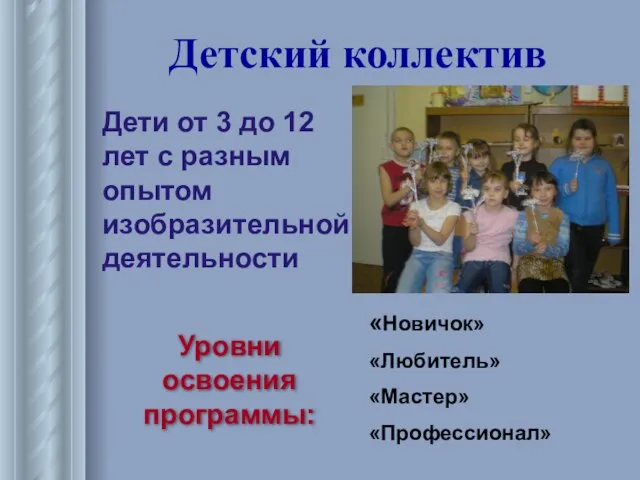 Детский коллектив

Дети от 3 до 12 лет с разным опытом изобразительной деятельности

Уровни освоения программы:

«Новичок»

«Любитель»

«Мастер»

«Профессионал»